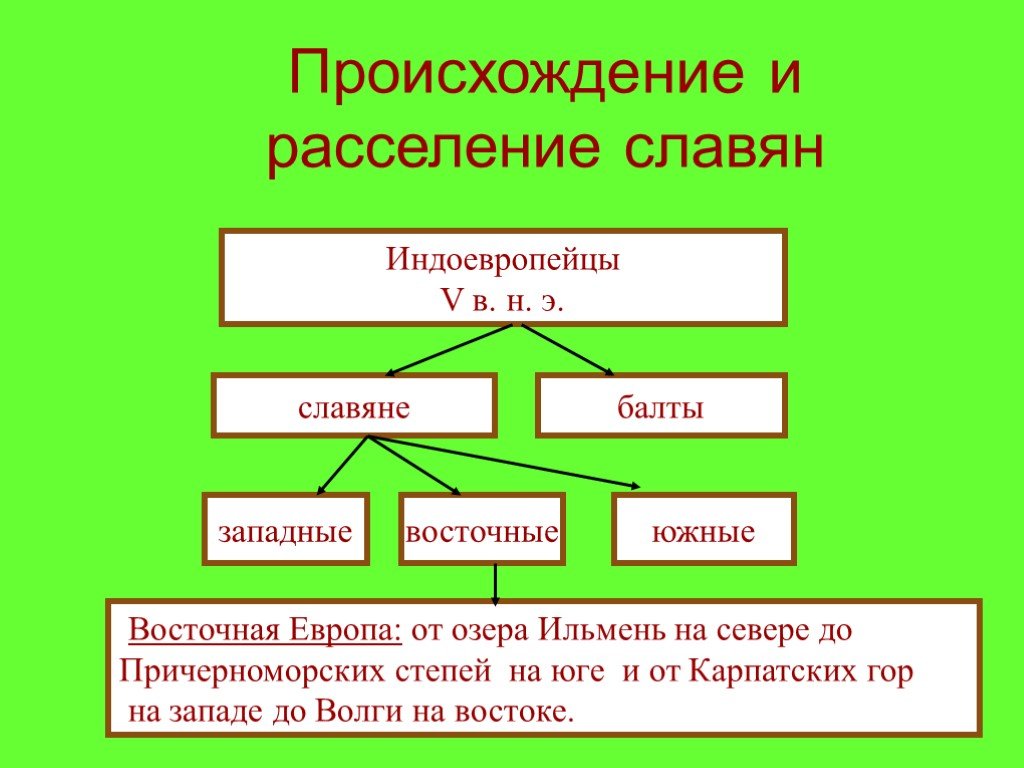 Происхождение и расселение славян

Индоевропейцы
V в. н. э.

славяне

балты

западные

восточные

южные

Восточная Европа: от озера Ильмень на севере до Причерноморских степей на юге и от Карпатских гор на западе до Волги на востоке.